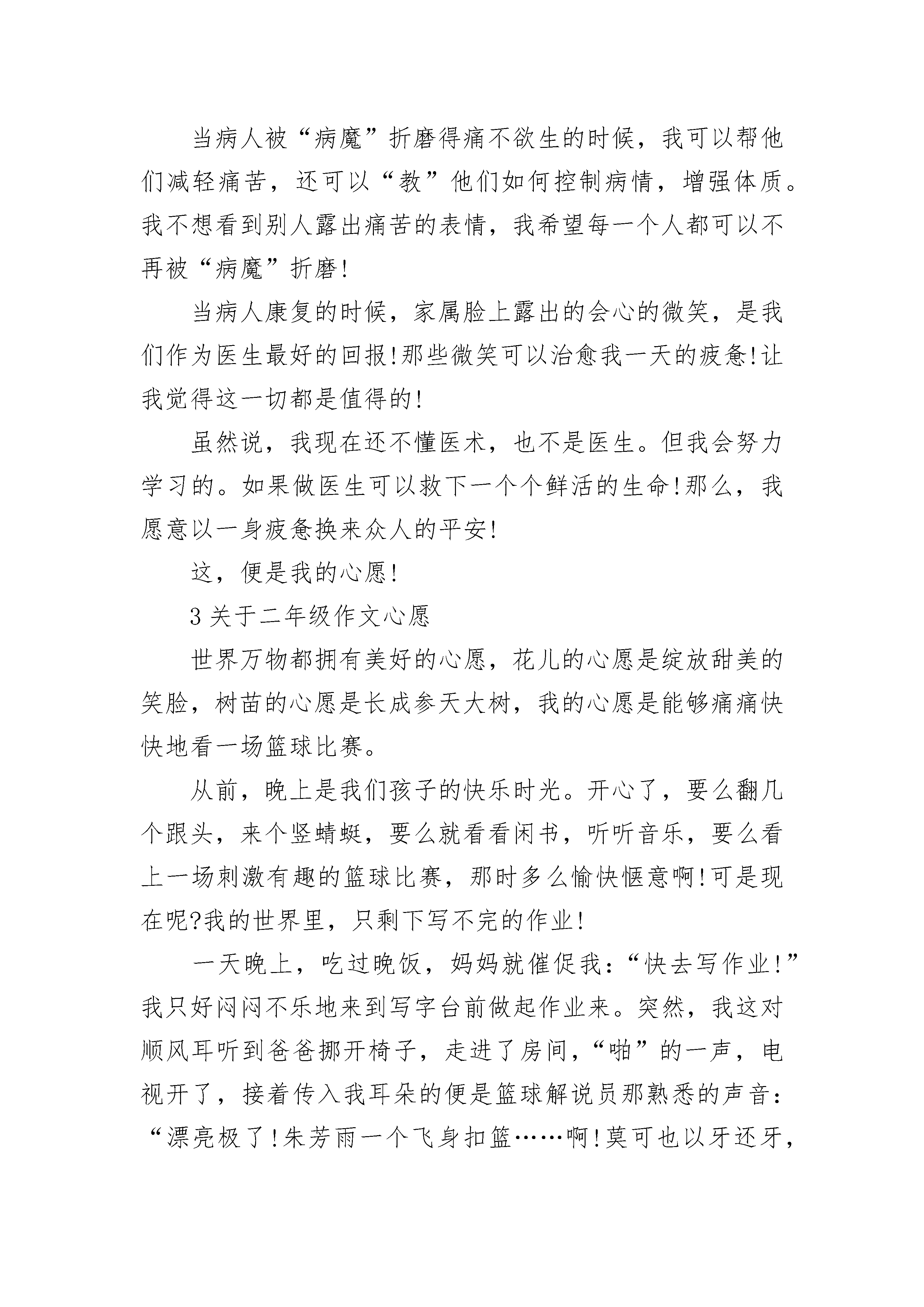 当病人被“病魔”折磨得痛不欲生的时候，我可以帮他们减轻痛苦，还可以“教”他们如何控制病情，增强体质。我不想看到别人露出痛苦的表情，我希望每一个人都可以不再被“病魔”折磨!

当病人康复的时候，家属脸上露出的会心的微笑，是我们作为医生最好的回报!那些微笑可以治愈我一天的疲惫!让我觉得这一切都是值得的!

虽然说，我现在还不懂医术，也不是医生。但我会努力学习的。如果做医生可以救下一个个鲜活的生命!那么，我愿意以一身疲惫换来众人的平安!

这，便是我的心愿!

3 关于二年级作文心愿

世界万物都拥有美好的心愿，花儿的心愿是绽放甜美的笑脸，树苗的心愿是长成参天大树，我的心愿是能够痛痛快快地看一场篮球比赛。

从前，晚上是我们孩子的快乐时光。开心了，要么翻几个跟头，来个竖蜻蜓，要么就看看闲书，听听音乐，要么看上一场刺激有趣的篮球比赛，那时多么愉快惬意啊!可是现在呢?我的世界里，只剩下写不完的作业!

一天晚上，吃过晚饭，妈妈就催促我：“快去写作业!”我只好闷闷不乐地来到写字台前做起作业来。突然，我这对顺风耳听到爸爸挪开椅子，走进了房间，“啪”的一声，电视开了，接着传入我耳朵的便是篮球解说员那熟悉的声音：“漂亮极了!朱芳雨一个飞身扣篮……啊!莫可也以牙还牙，